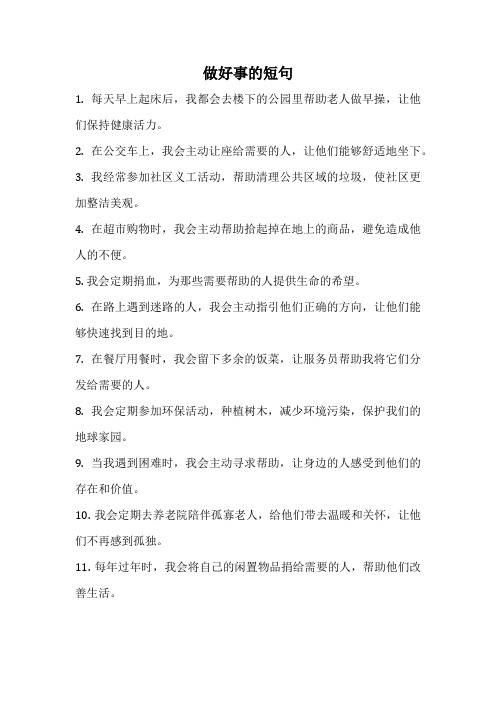 做好事的短句

1. 每天早上起床后，我都会去楼下的公园里帮助老人做早操，让他们保持健康活力。

2. 在公交车上，我会主动让座给需要的人，让他们能够舒适地坐下。

3. 我经常参加社区义工活动，帮助清理公共区域的垃圾，使社区更加整洁美观。

4. 在超市购物时，我会主动帮助拾起掉在地上的商品，避免造成他人的不便。

5. 我会定期捐血，为那些需要帮助的人提供生命的希望。

6. 在路上遇到迷路的人，我会主动指引他们正确的方向，让他们能够快速找到目的地。

7. 在餐厅用餐时，我会留下多余的饭菜，让服务员帮助我将它们分发给需要的人。

8. 我会定期参加环保活动，种植树木，减少环境污染，保护我们的地球家园。

9. 当我遇到困难时，我会主动寻求帮助，让身边的人感受到他们的存在和价值。

10. 我会定期去养老院陪伴孤寡老人，给他们带去温暖和关怀，让他们不再感到孤独。

11. 每年过年时，我会将自己的闲置物品捐给需要的人，帮助他们改善生活。